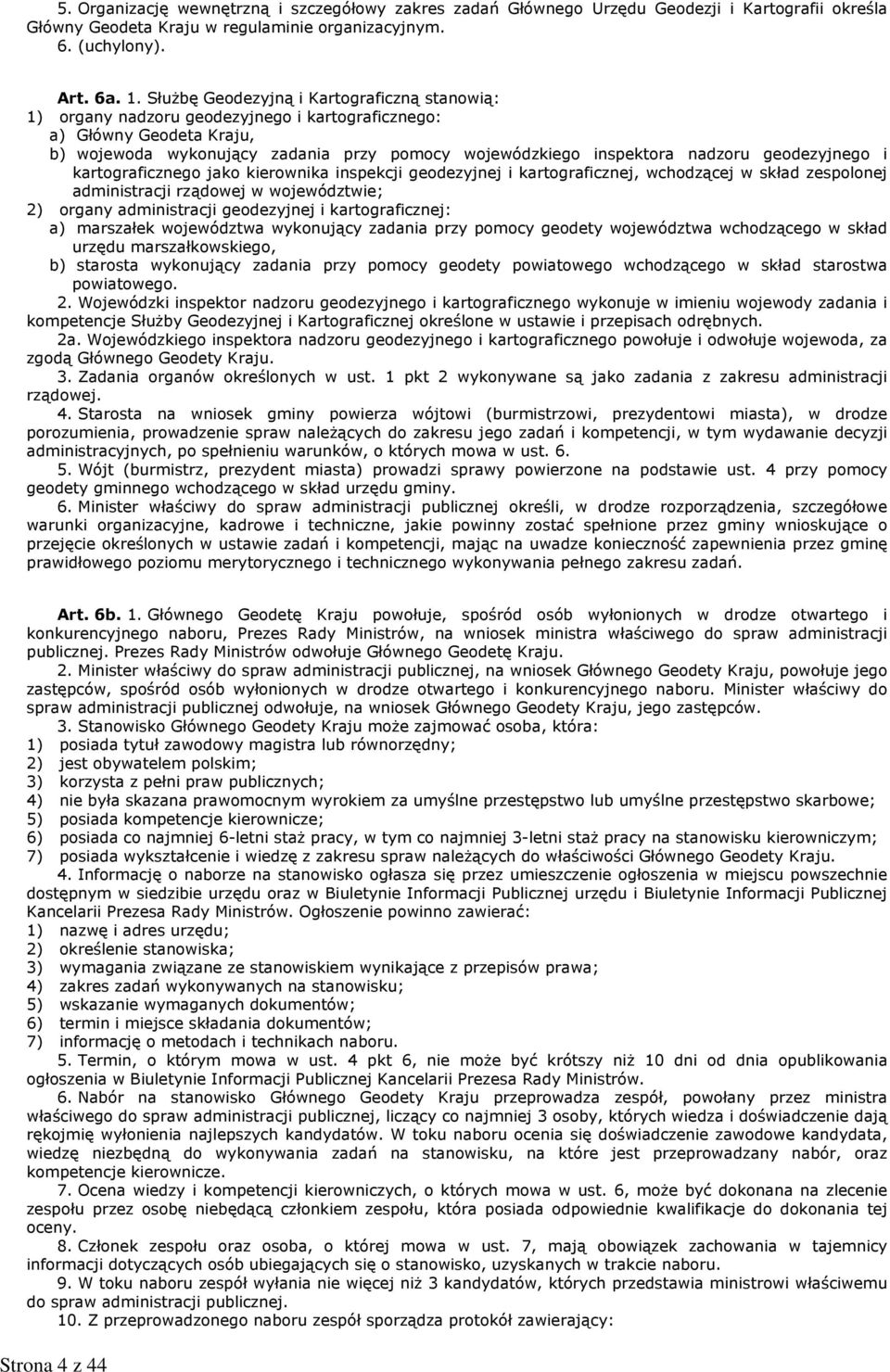 5. Organizację wewnętrzną i szczegółowy zakres zadań Głównego Urzędu Geodezji i Kartografii określa Główny Geodeta Kraju w regulaminie organizacyjnym.
6. (uchylony).

Art. 6a. 1. Służbę Geodezyjną i Kartograficzną stanowią:
1) organy nadzoru geodezyjnego i kartograficznego:
a) Główny Geodeta Kraju,
b) wojewoda wykonujący zadania przy pomocy wojewódzkiego inspektora nadzoru geodezyjnego i kartograficznego jako kierownika inspekcji geodezyjnej i kartograficznej, wchodzącej w skład zespolonej administracji rządowej w województwie;
2) organy administracji geodezyjnej i kartograficznej:
a) marszałek województwa wykonujący zadania przy pomocy geodety województwa wchodzącego w skład urzędu marszałkowskiego,
b) starosta wykonujący zadania przy pomocy geodety powiatowego wchodzącego w skład starostwa powiatowego.
2. Wojewódzki inspektor nadzoru geodezyjnego i kartograficznego wykonuje w imieniu wojewody zadania i kompetencje Służby Geodezyjnej i Kartograficznej określone w ustawie i przepisach odrębnych.
2a. Wojewódzkiego inspektora nadzoru geodezyjnego i kartograficznego powołuje i odwołuje wojewoda, za zgodą Głównego Geodety Kraju.
3. Zadania organów określonych w ust. 1 pkt 2 wykonywane są jako zadania z zakresu administracji rządowej.
4. Starosta na wniosek gminy powierza wójtowi (burmistrzowi, prezydentowi miasta), w drodze porozumienia, prowadzenie spraw należących do zakresu jego zadań i kompetencji, w tym wydawanie decyzji administracyjnych, po spełnieniu warunków, o których mowa w ust. 6.
5. Wójt (burmistrz, prezydent miasta) prowadzi sprawy powierzone na podstawie ust. 4 przy pomocy geodety gminnego wchodzącego w skład urzędu gminy.
6. Minister właściwy do spraw administracji publicznej określi, w drodze rozporządzenia, szczegółowe warunki organizacyjne, kadrowe i techniczne, jakie powinny zostać spełnione przez gminy wnioskujące o przejęcie określonych w ustawie zadań i kompetencji, mając na uwadze konieczność zapewnienia przez gminę prawidłowego poziomu merytorycznego i technicznego wykonywania pełnego zakresu zadań.

Art. 6b. 1. Głównego Geodetę Kraju powołuje, spośród osób wyłonionych w drodze otwartego i konkurencyjnego naboru, Prezes Rady Ministrów, na wniosek ministra właściwego do spraw administracji publicznej. Prezes Rady Ministrów odwołuje Głównego Geodetę Kraju.
2. Minister właściwy do spraw administracji publicznej, na wniosek Głównego Geodety Kraju, powołuje jego zastępców, spośród osób wyłonionych w drodze otwartego i konkurencyjnego naboru. Minister właściwy do spraw administracji publicznej odwołuje, na wniosek Głównego Geodety Kraju, jego zastępców.
3. Stanowisko Głównego Geodety Kraju może zajmować osoba, która:
1) posiada tytuł zawodowy magistra lub równorzędny;
2) jest obywatelem polskim;
3) korzysta z pełni praw publicznych;
4) nie była skazana prawomocnym wyrokiem za umyślne przestępstwo lub umyślne przestępstwo skarbowe;
5) posiada kompetencje kierownicze;
6) posiada co najmniej 6-letni staż pracy, w tym co najmniej 3-letni staż pracy na stanowisku kierowniczym;
7) posiada wykształcenie i wiedzę z zakresu spraw należących do właściwości Głównego Geodety Kraju.
4. Informację o naborze na stanowisko ogłasza się przez umieszczenie ogłoszenia w miejscu powszechnie dostępnym w siedzibie urzędu oraz w Biuletynie Informacji Publicznej urzędu i Biuletynie Informacji Publicznej Kancelarii Prezesa Rady Ministrów. Ogłoszenie powinno zawierać:
1) nazwę i adres urzędu;
2) określenie stanowiska;
3) wymagania związane ze stanowiskiem wynikające z przepisów prawa;
4) zakres zadań wykonywanych na stanowisku;
5) wskazanie wymaganych dokumentów;
6) termin i miejsce składania dokumentów;
7) informację o metodach i technikach naboru.
5. Termin, o którym mowa w ust. 4 pkt 6, nie może być krótszy niż 10 dni od dnia opublikowania ogłoszenia w Biuletynie Informacji Publicznej Kancelarii Prezesa Rady Ministrów.
6. Nabór na stanowisko Głównego Geodety Kraju przeprowadza zespół, powołany przez ministra właściwego do spraw administracji publicznej, liczący co najmniej 3 osoby, których wiedza i doświadczenie dają rękojmię wyłonienia najlepszych kandydatów. W toku naboru ocenia się doświadczenie zawodowe kandydata, wiedzę niezbędną do wykonywania zadań na stanowisku, na które jest przeprowadzany nabór, oraz kompetencje kierownicze.
7. Ocena wiedzy i kompetencji kierowniczych, o których mowa w ust. 6, może być dokonana na zlecenie zespołu przez osobę niebędącą członkiem zespołu, która posiada odpowiednie kwalifikacje do dokonania tej oceny.
8. Członek zespołu oraz osoba, o której mowa w ust. 7, mają obowiązek zachowania w tajemnicy informacji dotyczących osób ubiegających się o stanowisko, uzyskanych w trakcie naboru.
9. W toku naboru zespół wyłania nie więcej niż 3 kandydatów, których przedstawia ministrowi właściwemu do spraw administracji publicznej.
10. Z przeprowadzonego naboru zespół sporządza protokół zawierający:

Strona 4 z 44